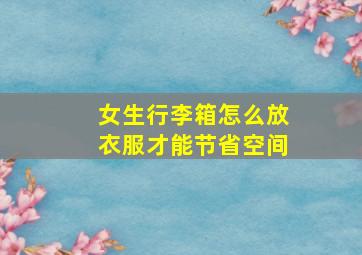 女生行李箱怎么放衣服才能节省空间